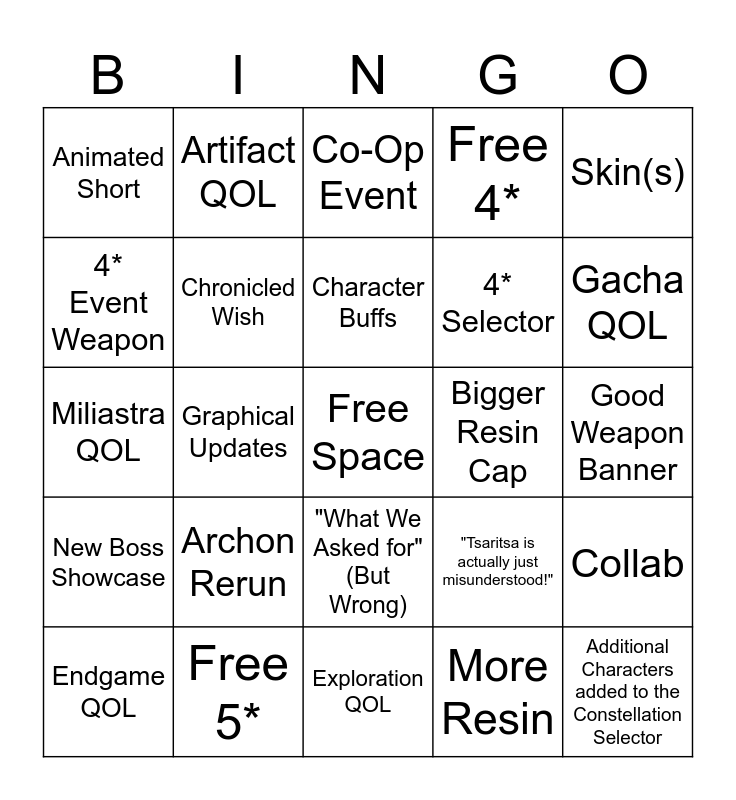 | B | I | N | G | O |
|---|---|---|---|---|
| Animated Short | Artifact QOL | Co-Op Event | Free 4* | Skin(s) |
| 4* Event Weapon | Chronicled Wish | Character Buffs | 4* Selector | Gacha QOL |
| Miliastra QOL | Graphical Updates | Free Space | Bigger Resin Cap | Good Weapon Banner |
| New Boss Showcase | Archon Rerun | "What We Asked for" (But Wrong) | "Tsaritsa is actually just misunderstood!" | Collab |
| Endgame QOL | Free 5* | Exploration QOL | More Resin | Additional Characters added to the Constellation Selector |